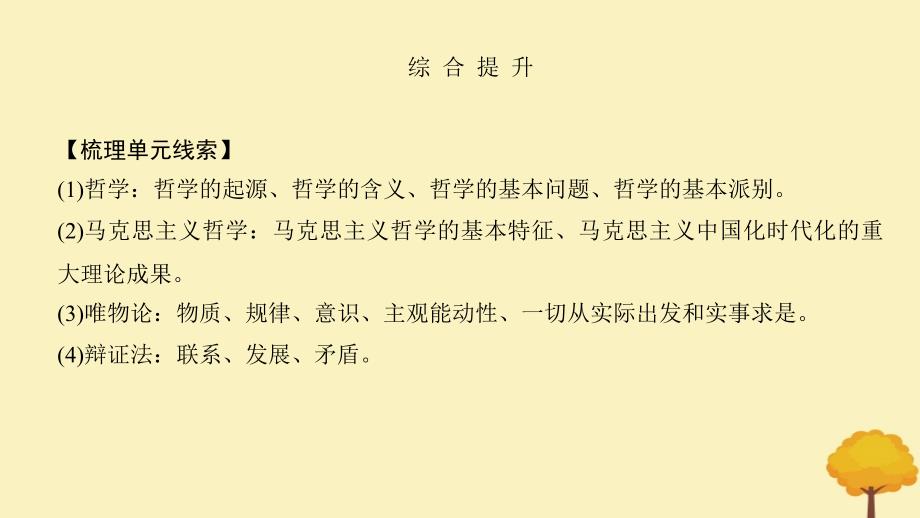 综 合 提 升

【梳理单元线索】

(1)哲学：哲学的起源、哲学的含义、哲学的基本问题、哲学的基本派别。

(2)马克思主义哲学：马克思主义哲学的基本特征、马克思主义中国化时代化的重大理论成果。

(3)唯物论：物质、规律、意识、主观能动性、一切从实际出发和实事求是。

(4)辩证法：联系、发展、矛盾。